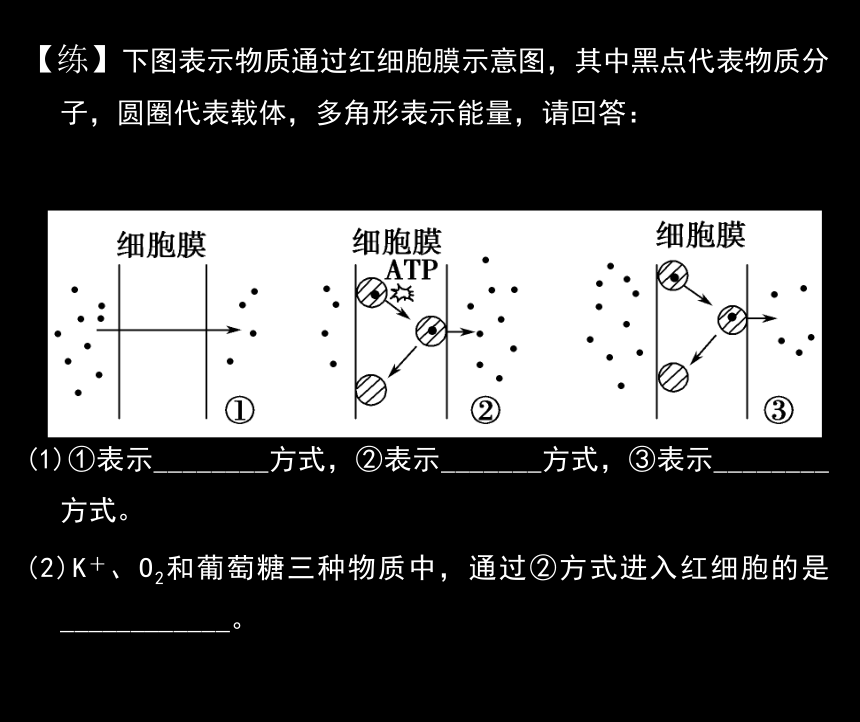 【练】下图表示物质通过红细胞膜示意图，其中黑点代表物质分子，圆圈代表载体，多角形表示能量，请回答：

细胞膜

①

细胞膜
ATP

②

细胞膜

③

(1)①表示________方式，②表示_______方式，③表示________方式。

(2)$K^+$、$O_2$和葡萄糖三种物质中，通过②方式进入红细胞的是____________。